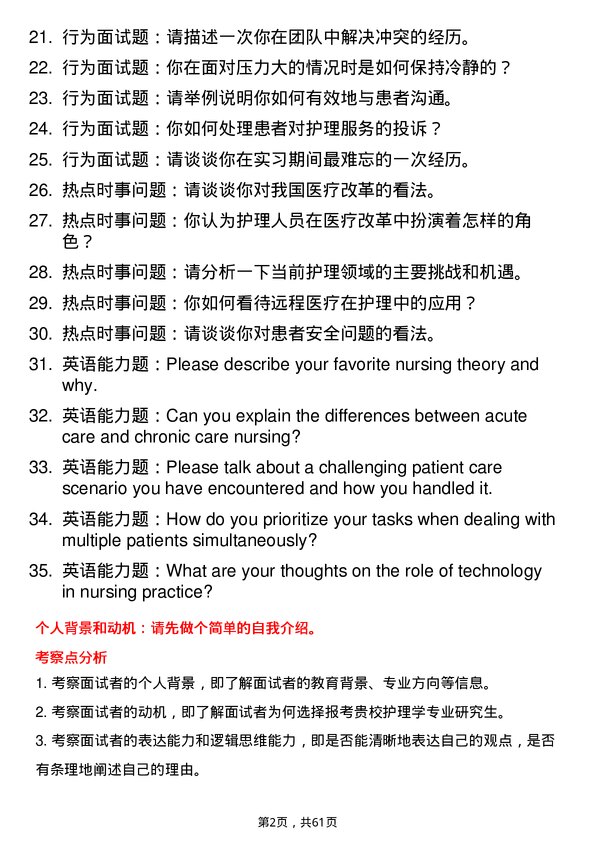 21. 行为面试题：请描述一次你在团队中解决冲突的经历。

22. 行为面试题：你在面对压力大的情况时是如何保持冷静的？

23. 行为面试题：请举例说明你如何有效地与患者沟通。

24. 行为面试题：你如何处理患者对护理服务的投诉？

25. 行为面试题：请谈谈你在实习期间最难忘的一次经历。

26. 热点时事问题：请谈谈你对我国医疗改革的看法。

27. 热点时事问题：你认为护理人员在医疗改革中扮演着怎样的角色？

28. 热点时事问题：请分析一下当前护理领域的主要挑战和机遇。

29. 热点时事问题：你如何看待远程医疗在护理中的应用？

30. 热点时事问题：请谈谈你对患者安全问题的看法。

31. 英语能力题：Please describe your favorite nursing theory and why.

32. 英语能力题：Can you explain the differences between acute care and chronic care nursing?

33. 英语能力题：Please talk about a challenging patient care scenario you have encountered and how you handled it.

34. 英语能力题：How do you prioritize your tasks when dealing with multiple patients simultaneously?

35. 英语能力题：What are your thoughts on the role of technology in nursing practice?

个人背景和动机：请先做个简单的自我介绍。

考察点分析

1. 考察面试者的个人背景，即了解面试者的教育背景、专业方向等信息。

2. 考察面试者的动机，即了解面试者为何选择报考贵校护理学专业研究生。

3. 考察面试者的表达能力和逻辑思维能力，即是否能清晰地表达自己的观点，是否有条理地阐述自己的理由。

第2页，共61页